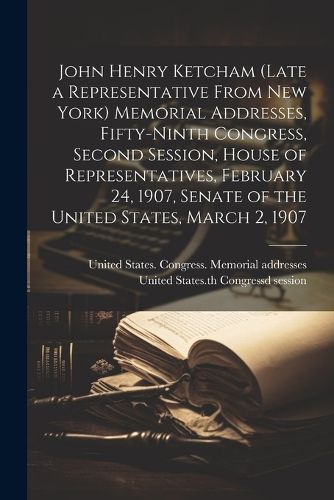 John Henry Ketcham (Late a Representative From New York) Memorial Addresses, Fifty-Ninth Congress, Second Session, House of Representatives, February 24, 1907, Senate of the United States, March 2, 1907

United States. Congress. Memorial addresses
United States.th Congressd session